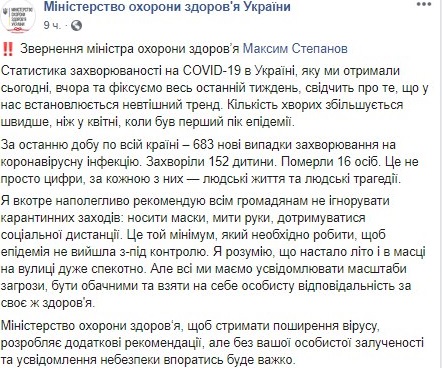 МІНІСТЕРСТВО ОХОРОНИ ЗДОРОВ'Я УКРАЇНИ

Міністерство охорони здоров'я України

9 ч. ·

‼️ Звернення міністра охорони здоров'я Максим Степанов

Статистика захворюваності на COVID-19 в Україні, яку ми отримали сьогодні, вчора та фіксуємо весь останній тиждень, свідчить про те, що у нас встановлюється невтішний тренд. Кількість хворих збільшується швидше, ніж у квітні, коли був перший пік епідемії.

За останню добу по всій країні – 683 нові випадки захворювання на коронавірусну інфекцію. Захворіли 152 дитини. Померли 16 осіб. Це не просто цифри, за кожною з них — людські життя та людські трагедії.

Я вкотре наполегливо рекомендую всім громадянам не ігнорувати карантинних заходів: носити маски, мити руки, дотримуватися соціальної дистанції. Це той мінімум, який необхідно робити, щоб епідемія не вийшла з-під контролю. Я розумію, що настало літо і в масці на вулиці дуже спекотно. Але всі ми маємо усвідомлювати масштаби загрози, бути обачними та взяти на себе особисту відповідальність за своє ж здоров'я.

Міністерство охорони здоров'я, щоб стримати поширення вірусу, розробляє додаткові рекомендації, але без вашої особистої залученості та усвідомлення небезпеки впоратись буде важко.